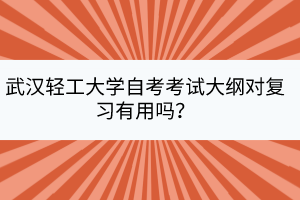 武汉轻工大学自考考试大纲对复习有用吗？